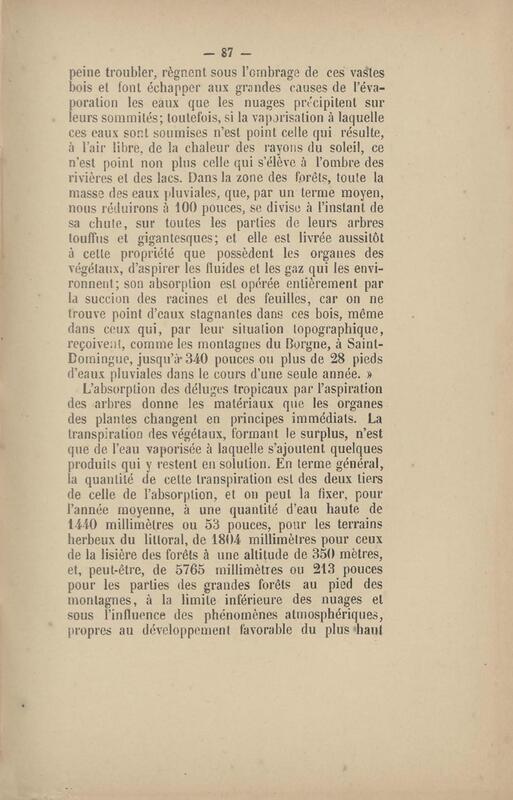 — 87 —

peine troubler, règnent sous l'ombrage de ces vastes bois et font échapper aux grandes causes de l'évaporation les eaux que les nuages précipitent sur leurs sommités; toutefois, si la vaporisation à laquelle ces eaux sont soumises n'est point celle qui résulte, à l'air libre, de la chaleur des rayons du soleil, ce n'est point non plus celle qui s'élève à l'ombre des rivières et des lacs. Dans la zone des forêts, toute la masse des eaux pluviales, que, par un terme moyen, nous réduirons à 100 pouces, se divise à l'instant de sa chute, sur toutes les parties de leurs arbres touffus et gigantesques; et elle est livrée aussitôt à cette propriété que possèdent les organes des végétaux, d'aspirer les fluides et les gaz qui les environnent; son absorption est opérée entièrement par la succion des racines et des feuilles, car on ne trouve point d'eaux stagnantes dans ces bois, même dans ceux qui, par leur situation topographique, reçoivent, comme les montagnes du Borgne, à Saint-Domingue, jusqu'à 340 pouces ou plus de 28 pieds d'eaux pluviales dans le cours d'une seule année. »

L'absorption des déluges tropicaux par l'aspiration des arbres donne les matériaux que les organes des plantes changent en principes immédiats. La transpiration des végétaux, formant le surplus, n'est que de l'eau vaporisée à laquelle s'ajoutent quelques produits qui y restent en solution. En terme général, la quantité de cette transpiration est des deux tiers de celle de l'absorption, et on peut la fixer, pour l'année moyenne, à une quantité d'eau haute de 1440 millimètres ou 53 pouces, pour les terrains herbeux du littoral, de 1804 millimètres pour ceux de la lisière des forêts à une altitude de 350 mètres, et, peut-être, de 5765 millimètres ou 213 pouces pour les parties des grandes forêts au pied des montagnes, à la limite inférieure des nuages et sous l'influence des phénomènes atmosphériques, propres au développement favorable du plus haut